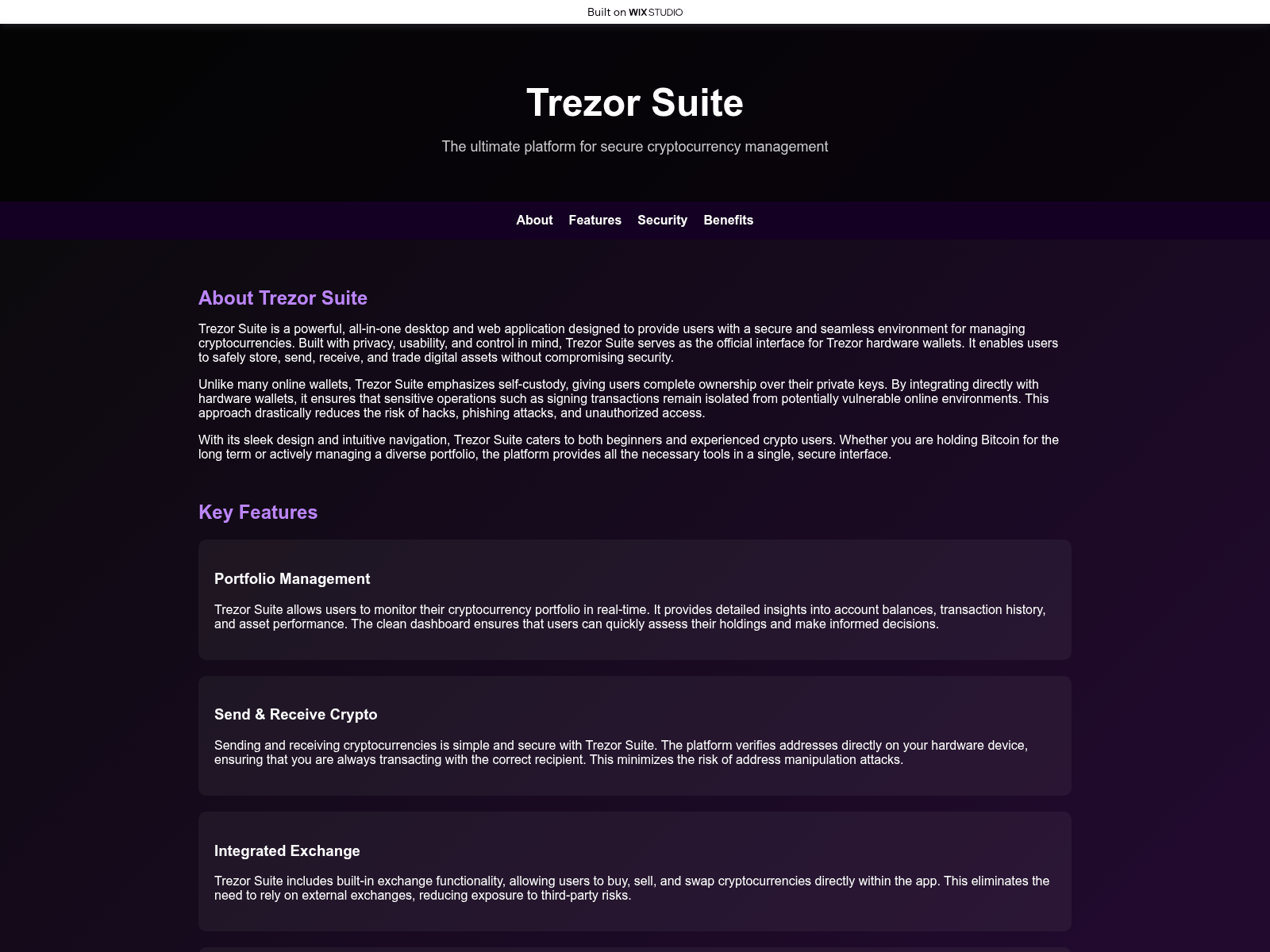 Built on WIX STUDIO

Trezor Suite

The ultimate platform for secure cryptocurrency management

About Features Security Benefits

About Trezor Suite

Trezor Suite is a powerful, all-in-one desktop and web application designed to provide users with a secure and seamless environment for managing cryptocurrencies. Built with privacy, usability, and control in mind, Trezor Suite serves as the official interface for Trezor hardware wallets. It enables users to safely store, send, receive, and trade digital assets without compromising security.

Unlike many online wallets, Trezor Suite emphasizes self-custody, giving users complete ownership over their private keys. By integrating directly with hardware wallets, it ensures that sensitive operations such as signing transactions remain isolated from potentially vulnerable online environments. This approach drastically reduces the risk of hacks, phishing attacks, and unauthorized access.

With its sleek design and intuitive navigation, Trezor Suite caters to both beginners and experienced crypto users. Whether you are holding Bitcoin for the long term or actively managing a diverse portfolio, the platform provides all the necessary tools in a single, secure interface.

Key Features

Portfolio Management

Trezor Suite allows users to monitor their cryptocurrency portfolio in real-time. It provides detailed insights into account balances, transaction history, and asset performance. The clean dashboard ensures that users can quickly assess their holdings and make informed decisions.

Send & Receive Crypto

Sending and receiving cryptocurrencies is simple and secure with Trezor Suite. The platform verifies addresses directly on your hardware device, ensuring that you are always transacting with the correct recipient. This minimizes the risk of address manipulation attacks.

Integrated Exchange

Trezor Suite includes built-in exchange functionality, allowing users to buy, sell, and swap cryptocurrencies directly within the app. This eliminates the need to rely on external exchanges, reducing exposure to third-party risks.